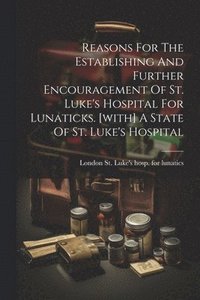 Reasons For The Establishing And Further Encouragement Of St. Luke's Hospital For Lunaticks. [with] A State Of St. Luke's Hospital

London St. Luke's hosp. for lunatics